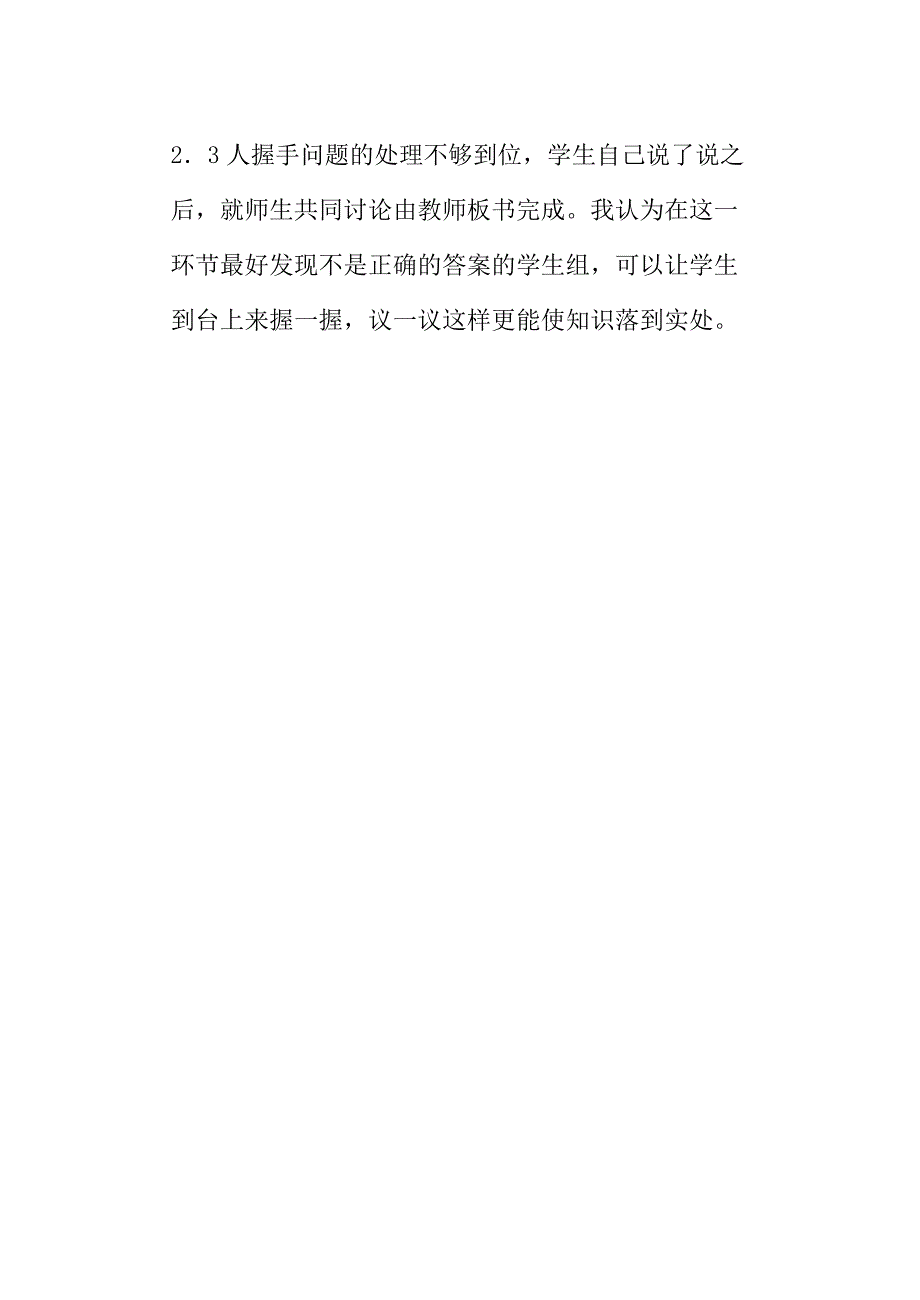 2．3人握手问题的处理不够到位，学生自己说了说之后，就师生共同讨论由教师板书完成。我认为在这一环节最好发现不是正确的答案的学生组，可以让学生到台上来握一握，议一议这样更能使知识落到实处。